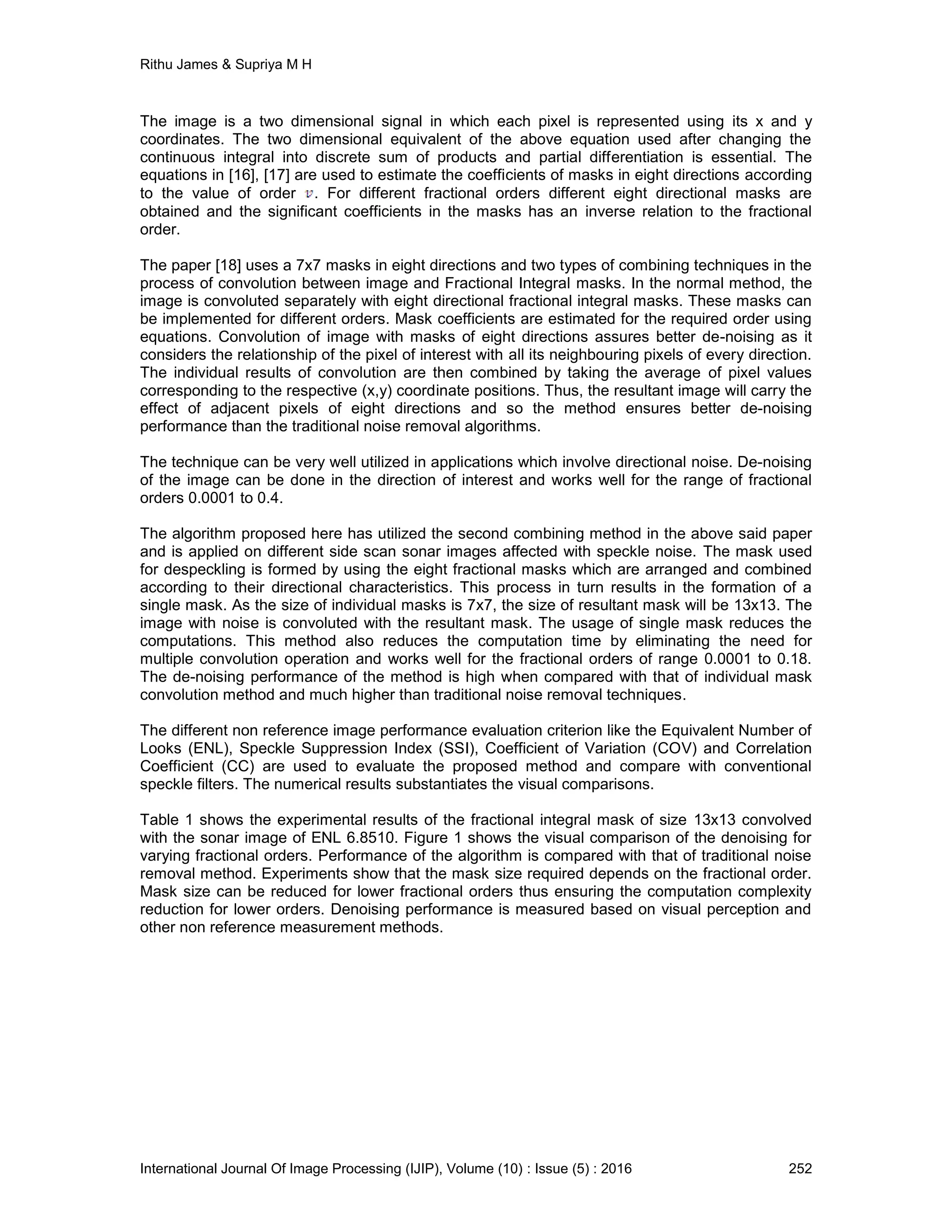 Rithu James & Supriya M H

The image is a two dimensional signal in which each pixel is represented using its x and y coordinates. The two dimensional equivalent of the above equation used after changing the continuous integral into discrete sum of products and partial differentiation is essential. The equations in [16], [17] are used to estimate the coefficients of masks in eight directions according to the value of order $v$. For different fractional orders different eight directional masks are obtained and the significant coefficients in the masks has an inverse relation to the fractional order.

The paper [18] uses a 7x7 masks in eight directions and two types of combining techniques in the process of convolution between image and Fractional Integral masks. In the normal method, the image is convoluted separately with eight directional fractional integral masks. These masks can be implemented for different orders. Mask coefficients are estimated for the required order using equations. Convolution of image with masks of eight directions assures better de-noising as it considers the relationship of the pixel of interest with all its neighbouring pixels of every direction. The individual results of convolution are then combined by taking the average of pixel values corresponding to the respective (x,y) coordinate positions. Thus, the resultant image will carry the effect of adjacent pixels of eight directions and so the method ensures better de-noising performance than the traditional noise removal algorithms.

The technique can be very well utilized in applications which involve directional noise. De-noising of the image can be done in the direction of interest and works well for the range of fractional orders 0.0001 to 0.4.

The algorithm proposed here has utilized the second combining method in the above said paper and is applied on different side scan sonar images affected with speckle noise. The mask used for despeckling is formed by using the eight fractional masks which are arranged and combined according to their directional characteristics. This process in turn results in the formation of a single mask. As the size of individual masks is 7x7, the size of resultant mask will be 13x13. The image with noise is convoluted with the resultant mask. The usage of single mask reduces the computations. This method also reduces the computation time by eliminating the need for multiple convolution operation and works well for the fractional orders of range 0.0001 to 0.18. The de-noising performance of the method is high when compared with that of individual mask convolution method and much higher than traditional noise removal techniques.

The different non reference image performance evaluation criterion like the Equivalent Number of Looks (ENL), Speckle Suppression Index (SSI), Coefficient of Variation (COV) and Correlation Coefficient (CC) are used to evaluate the proposed method and compare with conventional speckle filters. The numerical results substantiates the visual comparisons.

Table 1 shows the experimental results of the fractional integral mask of size 13x13 convolved with the sonar image of ENL 6.8510. Figure 1 shows the visual comparison of the denoising for varying fractional orders. Performance of the algorithm is compared with that of traditional noise removal method. Experiments show that the mask size required depends on the fractional order. Mask size can be reduced for lower fractional orders thus ensuring the computation complexity reduction for lower orders. Denoising performance is measured based on visual perception and other non reference measurement methods.

International Journal Of Image Processing (IJIP), Volume (10) : Issue (5) : 2016 252